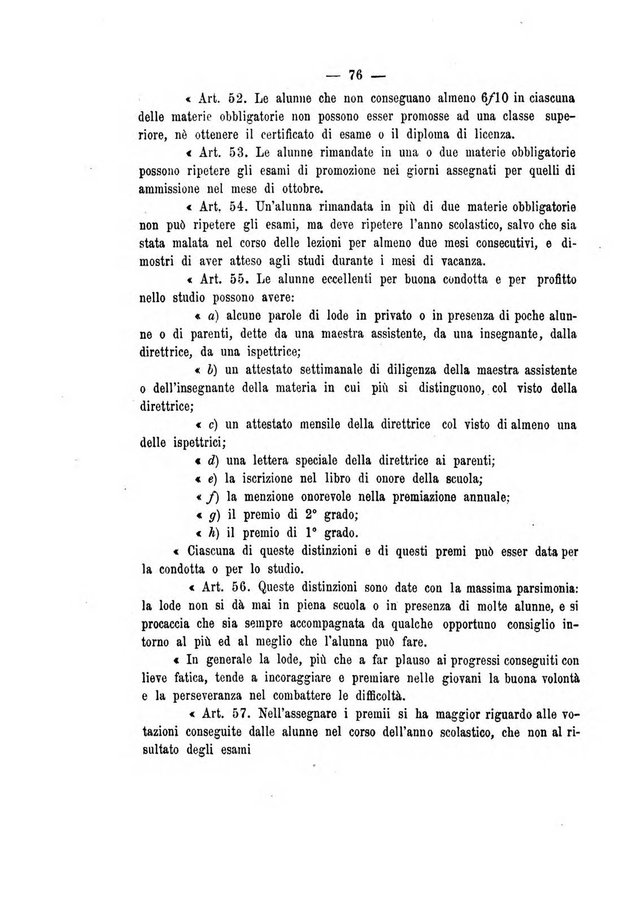 — 76 —

« Art. 52. Le alunne che non conseguano almeno 6/10 in ciascuna delle materie obbligatorie non possono esser promosse ad una classe superiore, nè ottenere il certificato di esame o il diploma di licenza.

« Art. 53. Le alunne rimandate in una o due materie obbligatorie possono ripetere gli esami di promozione nei giorni assegnati per quelli di ammissione nel mese di ottobre.

« Art. 54. Un'alunna rimandata in più di due materie obbligatorie non può ripetere gli esami, ma deve ripetere l'anno scolastico, salvo che sia stata malata nel corso delle lezioni per almeno due mesi consecutivi, e dimostri di aver atteso agli studi durante i mesi di vacanza.

« Art. 55. Le alunne eccellenti per buona condotta e per profitto nello studio possono avere:

« a) alcune parole di lode in privato o in presenza di poche alunne o di parenti, dette da una maestra assistente, da una insegnante, dalla direttrice, da una ispettrice;

« b) un attestato settimanale di diligenza della maestra assistente o dell'insegnante della materia in cui più si distinguono, col visto della direttrice;

« c) un attestato mensile della direttrice col visto di almeno una delle ispettrici;

« d) una lettera speciale della direttrice ai parenti;

« e) la iscrizione nel libro di onore della scuola;

« f) la menzione onorevole nella premiazione annuale;

« g) il premio di 2° grado;

« h) il premio di 1° grado.

« Ciascuna di queste distinzioni e di questi premi può esser data per la condotta o per lo studio.

« Art. 56. Queste distinzioni sono date con la massima parsimonia: la lode non si dà mai in piena scuola o in presenza di molte alunne, e si procaccia che sia sempre accompagnata da qualche opportuno consiglio intorno al più ed al meglio che l'alunna può fare.

« In generale la lode, più che a far plauso ai progressi conseguiti con lieve fatica, tende a incoraggiare e premiare nelle giovani la buona volontà e la perseveranza nel combattere le difficoltà.

« Art. 57. Nell'assegnare i premii si ha maggior riguardo alle votazioni conseguite dalle alunne nel corso dell'anno scolastico, che non al risultato degli esami